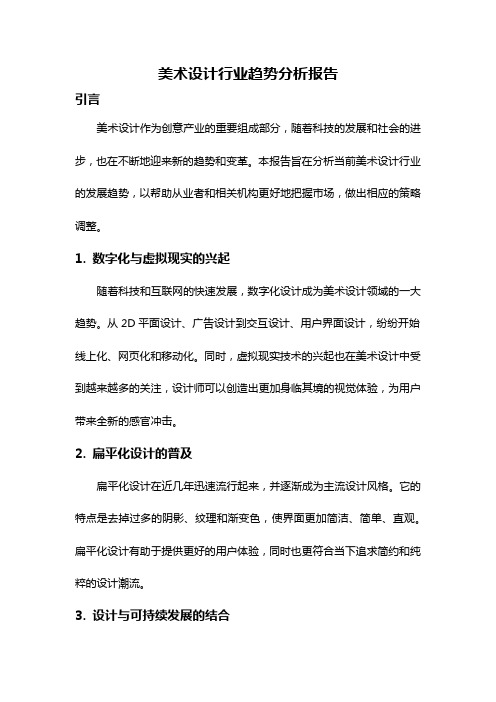 美术设计行业趋势分析报告

引言

美术设计作为创意产业的重要组成部分，随着科技的发展和社会的进步，也在不断地迎来新的趋势和变革。本报告旨在分析当前美术设计行业的发展趋势，以帮助从业者和相关机构更好地把握市场，做出相应的策略调整。

1. 数字化与虚拟现实的兴起

随着科技和互联网的快速发展，数字化设计成为美术设计领域的一大趋势。从 2D 平面设计、广告设计到交互设计、用户界面设计，纷纷开始线上化、网页化和移动化。同时，虚拟现实技术的兴起也在美术设计中受到越来越多的关注，设计师可以创造出更加身临其境的视觉体验，为用户带来全新的感官冲击。

2. 扁平化设计的普及

扁平化设计在近几年迅速流行起来，并逐渐成为主流设计风格。它的特点是去掉过多的阴影、纹理和渐变色，使界面更加简洁、简单、直观。扁平化设计有助于提供更好的用户体验，同时也更符合当下追求简约和纯粹的设计潮流。

3. 设计与可持续发展的结合